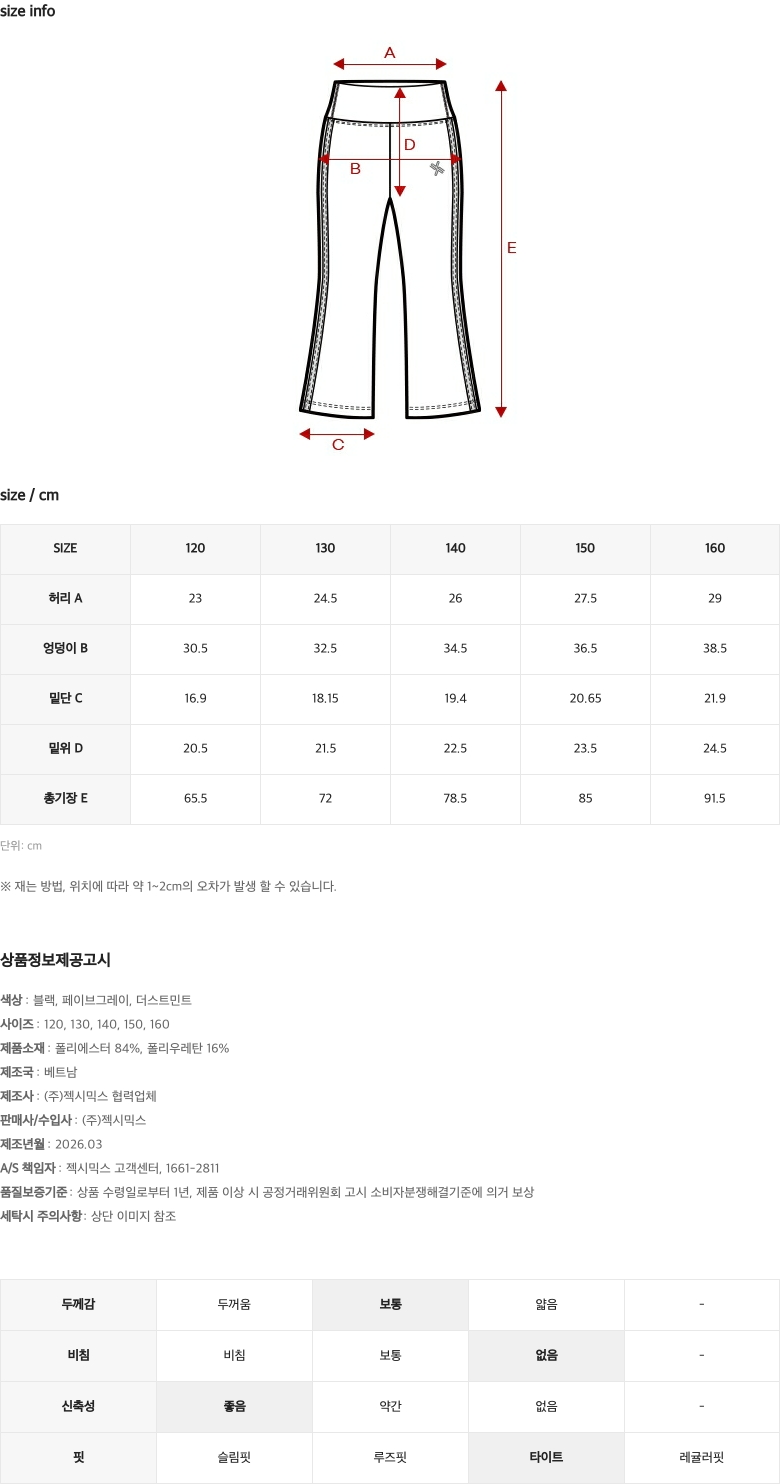 size info

A

D

B

E

C

size / cm

| SIZE | 120 | 130 | 140 | 150 | 160 |
|---|---|---|---|---|---|
| 허리 A | 23 | 24.5 | 26 | 27.5 | 29 |
| 엉덩이 B | 30.5 | 32.5 | 34.5 | 36.5 | 38.5 |
| 밑단 C | 16.9 | 18.15 | 19.4 | 20.65 | 21.9 |
| 밑위 D | 20.5 | 21.5 | 22.5 | 23.5 | 24.5 |
| 총기장 E | 65.5 | 72 | 78.5 | 85 | 91.5 |

단위: cm

※ 재는 방법, 위치에 따라 약 1~2cm의 오차가 발생 할 수 있습니다.

상품정보제공고시

색상 : 블랙, 페이브그레이, 더스트민트
사이즈 : 120, 130, 140, 150, 160
제품소재 : 폴리에스터 84%, 폴리우레탄 16%
제조국 : 베트남
제조사 : (주)젝시믹스 협력업체
판매사/수입사 : (주)젝시믹스
제조년월 : 2026.03
A/S 책임자 : 젝시믹스 고객센터, 1661-2811
품질보증기준 : 상품 수령일로부터 1년, 제품 이상 시 공정거래위원회 고시 소비자분쟁해결기준에 의거 보상
세탁시 주의사항 : 상단 이미지 참조

| 두께감 | 두꺼움 | 보통 | 얇음 | - |
|---|---|---|---|---|
| 비침 | 비침 | 보통 | 없음 | - |
| 신축성 | 좋음 | 약간 | 없음 | - |
| 핏 | 슬림핏 | 루즈핏 | 타이트 | 레귤러핏 |